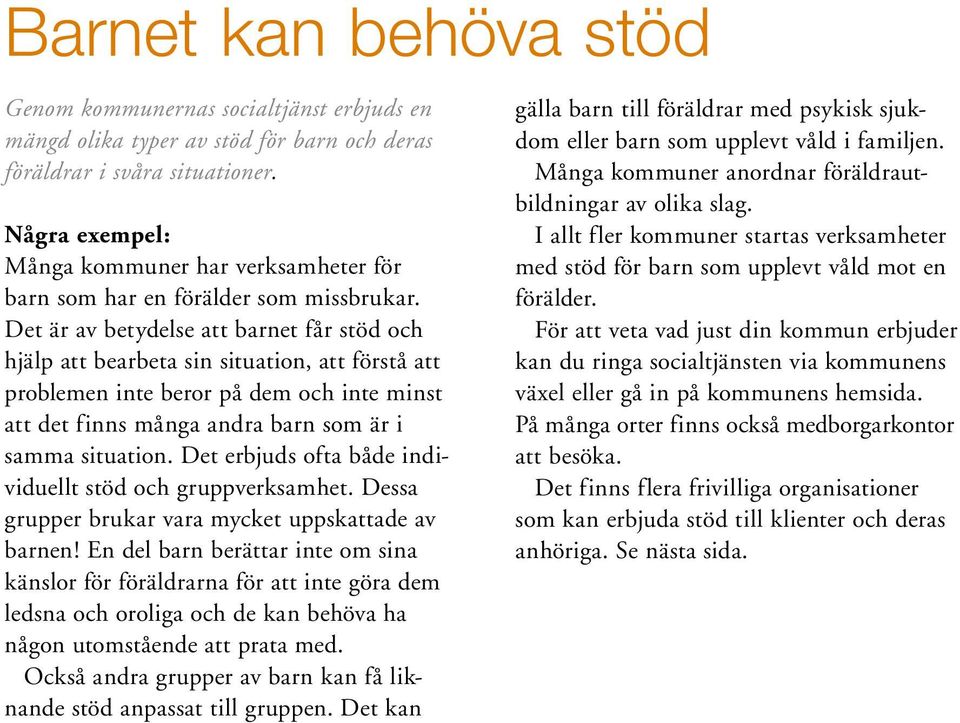 Barnet kan behöva stöd

Genom kommunernas socialtjänst erbjuds en mängd olika typer av stöd för barn och deras föräldrar i svåra situationer.

Några exempel:
Många kommuner har verksamheter för barn som har en förälder som missbrukar. Det är av betydelse att barnet får stöd och hjälp att bearbeta sin situation, att förstå att problemen inte beror på dem och inte minst att det finns många andra barn som är i samma situation. Det erbjuds ofta både individuellt stöd och gruppverksamhet. Dessa grupper brukar vara mycket uppskattade av barnen! En del barn berättar inte om sina känslor för föräldrarna för att inte göra dem ledsna och oroliga och de kan behöva ha någon utomstående att prata med.

Också andra grupper av barn kan få liknande stöd anpassat till gruppen. Det kan gälla barn till föräldrar med psykisk sjukdom eller barn som upplevt våld i familjen.

Många kommuner anordnar föräldrautbildningar av olika slag.

I allt fler kommuner startas verksamheter med stöd för barn som upplevt våld mot en förälder.

För att veta vad just din kommun erbjuder kan du ringa socialtjänsten via kommunens växel eller gå in på kommunens hemsida. På många orter finns också medborgarkontor att besöka.

Det finns flera frivilliga organisationer som kan erbjuda stöd till klienter och deras anhöriga. Se nästa sida.